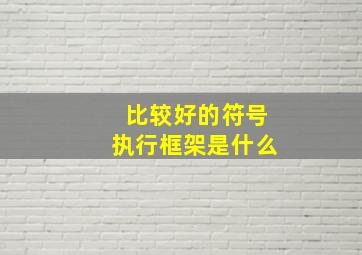 比较好的符号
执行框架是什么